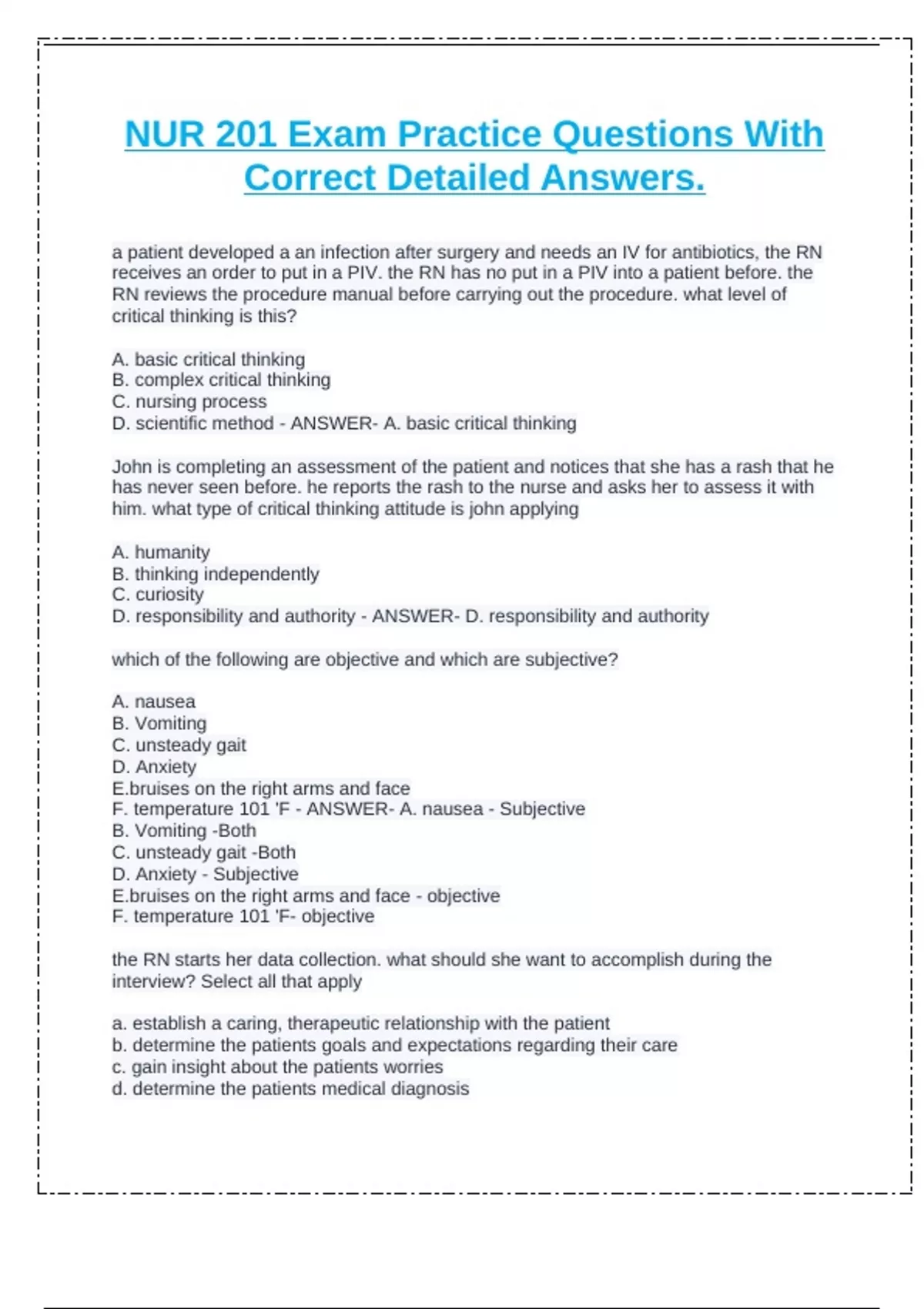 NUR 201 Exam Practice Questions With Correct Detailed Answers.

a patient developed a an infection after surgery and needs an IV for antibiotics, the RN receives an order to put in a PIV. the RN has no put in a PIV into a patient before. the RN reviews the procedure manual before carrying out the procedure. what level of critical thinking is this?

A. basic critical thinking
B. complex critical thinking
C. nursing process
D. scientific method - ANSWER- A. basic critical thinking

John is completing an assessment of the patient and notices that she has a rash that he has never seen before. he reports the rash to the nurse and asks her to assess it with him. what type of critical thinking attitude is john applying

A. humanity
B. thinking independently
C. curiosity
D. responsibility and authority - ANSWER- D. responsibility and authority

which of the following are objective and which are subjective?

A. nausea
B. Vomiting
C. unsteady gait
D. Anxiety
E.bruises on the right arms and face
F. temperature 101 'F - ANSWER- A. nausea - Subjective
B. Vomiting -Both
C. unsteady gait -Both
D. Anxiety - Subjective
E.bruises on the right arms and face - objective
F. temperature 101 'F- objective

the RN starts her data collection. what should she want to accomplish during the interview? Select all that apply

a. establish a caring, therapeutic relationship with the patient
b. determine the patients goals and expectations regarding their care
c. gain insight about the patients worries
d. determine the patients medical diagnosis